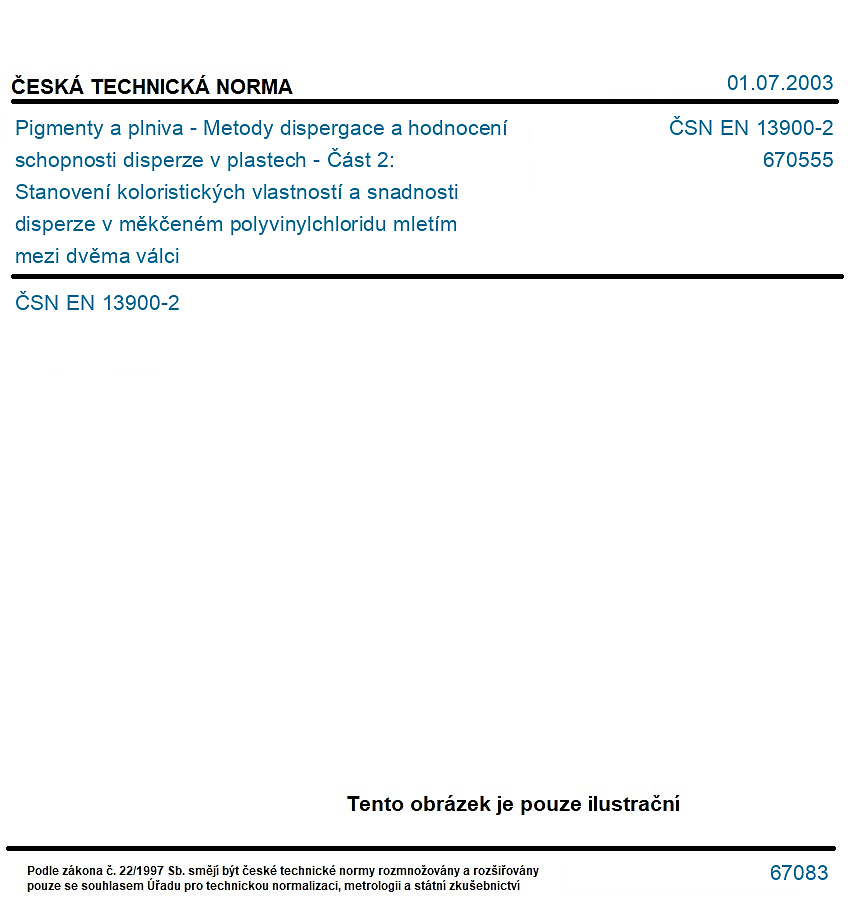 ČESKÁ TECHNICKÁ NORMA

01.07.2003

Pigmenty a plniva - Metody dispergace a hodnocení schopnosti disperze v plastech - Část 2: Stanovení koloristických vlastností a snadnosti disperze v měkčeném polyvinylchloridu mletím mezi dvěma válci

ČSN EN 13900-2
670555

ČSN EN 13900-2

Tento obrázek je pouze ilustrační

Podle zákona č. 22/1997 Sb. smějí být české technické normy rozmnožovány a rozšiřovány pouze se souhlasem Úřadu pro technickou normalizaci, metrologii a státní zkušebnictví

67083